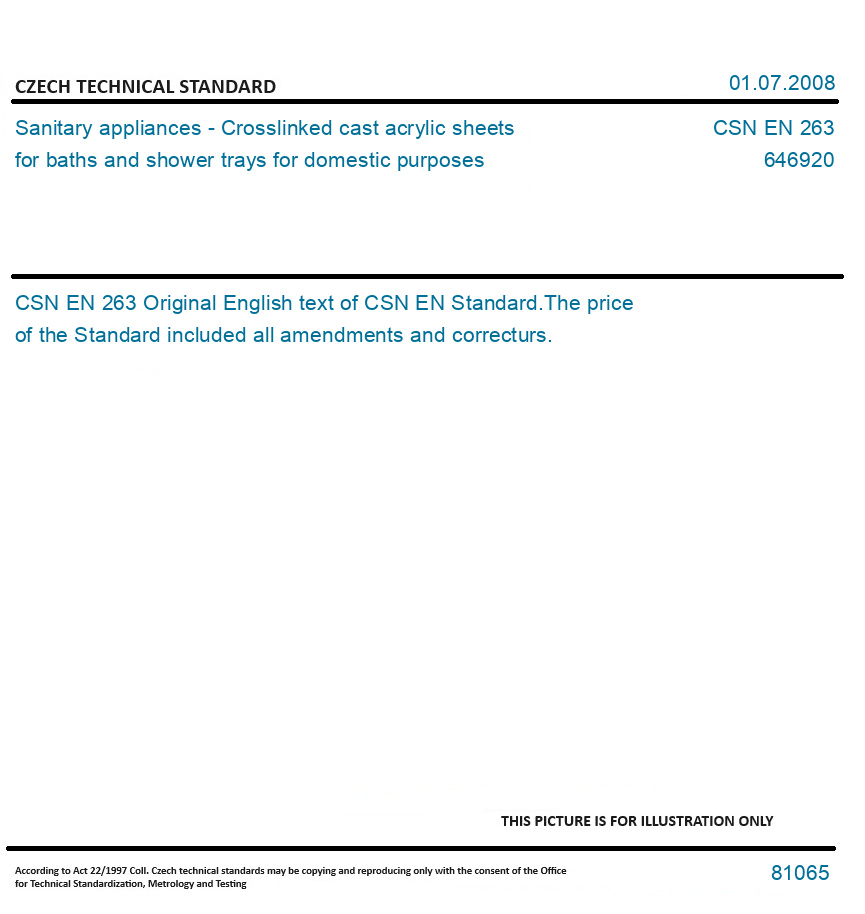 CZECH TECHNICAL STANDARD

01.07.2008

Sanitary appliances - Crosslinked cast acrylic sheets for baths and shower trays for domestic purposes

CSN EN 263
646920

CSN EN 263 Original English text of CSN EN Standard.The price of the Standard included all amendments and correcturs.

THIS PICTURE IS FOR ILLUSTRATION ONLY

According to Act 22/1997 Coll. Czech technical standards may be copying and reproducing only with the consent of the Office for Technical Standardization, Metrology and Testing

81065